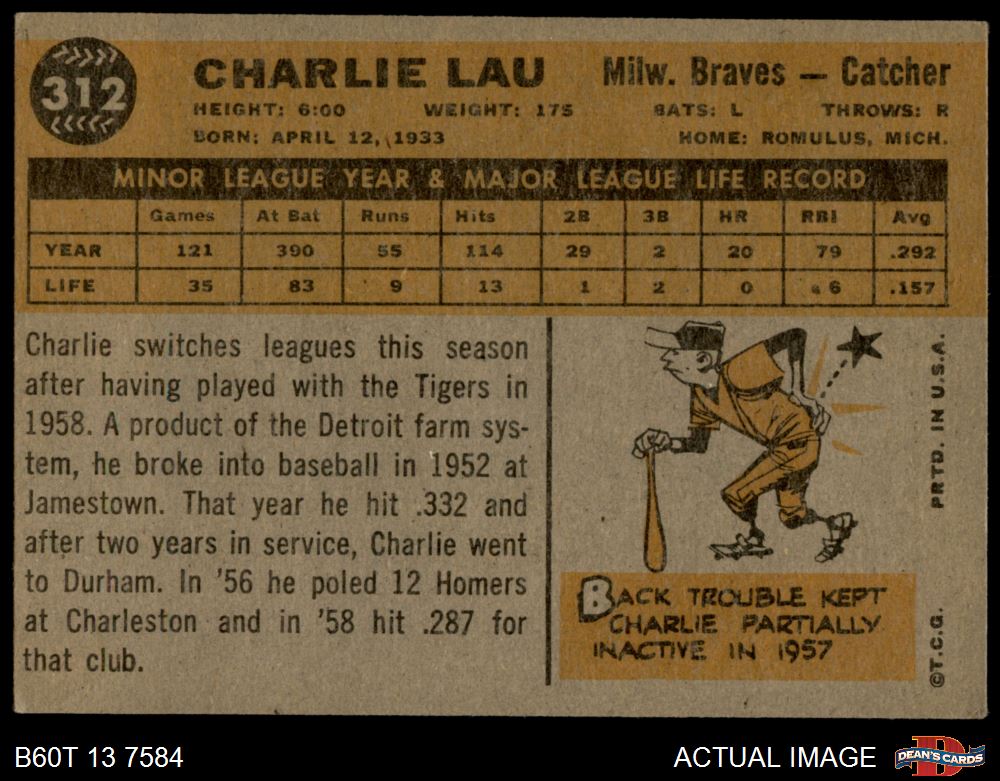 312

CHARLIE LAU

Milw. Braves — Catcher

HEIGHT: 6:00 WEIGHT: 175 BATS: L THROWS: R
BORN: APRIL 12, 1933 HOME: ROMULUS, MICH.

MINOR LEAGUE YEAR & MAJOR LEAGUE LIFE RECORD

| | Games | At Bat | Runs | Hits | 2B | 3B | HR | RBI | Avg |
|---|---|---|---|---|---|---|---|---|---|
| YEAR | 121 | 390 | 55 | 114 | 29 | 2 | 20 | 79 | .292 |
| LIFE | 35 | 83 | 9 | 13 | 1 | 2 | 0 | 6 | .157 |

Charlie switches leagues this season after having played with the Tigers in 1958. A product of the Detroit farm system, he broke into baseball in 1952 at Jamestown. That year he hit .332 and after two years in service, Charlie went to Durham. In '56 he poled 12 Homers at Charleston and in '58 hit .287 for that club.

BACK TROUBLE KEPT CHARLIE PARTIALLY INACTIVE IN 1957

PRTD. IN U.S.A.

©T.C.G.

B60T 13 7584

ACTUAL IMAGE

DEAN'S CARDS